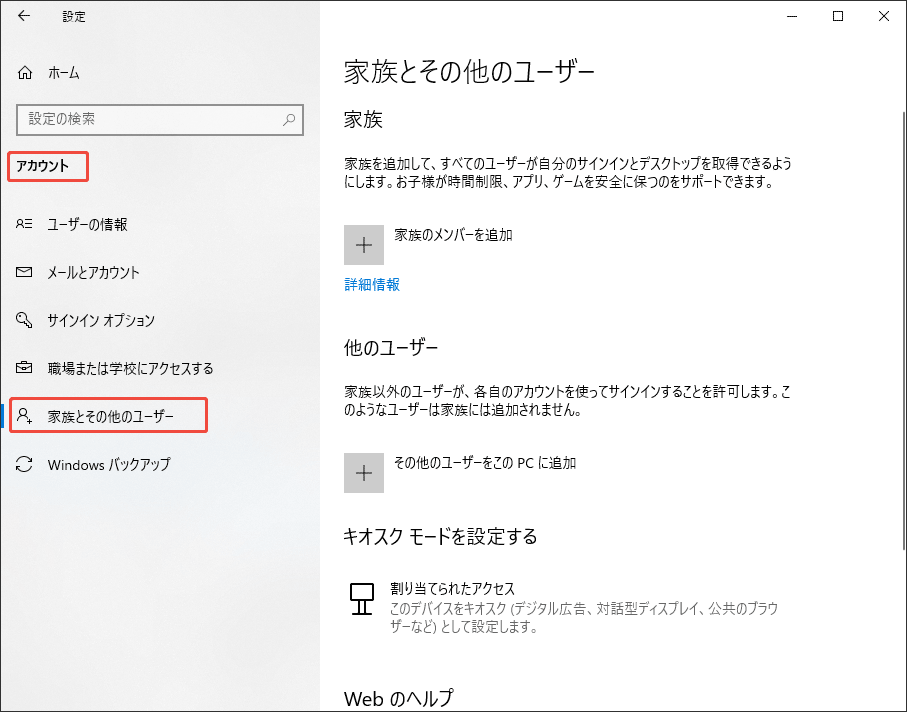 設定

ホーム

設定の検索

アカウント

ユーザーの情報

メールとアカウント

サインイン オプション

職場または学校にアクセスする

家族とその他のユーザー

Windows バックアップ

家族とその他のユーザー

家族

家族を追加して、すべてのユーザーが自分のサインインとデスクトップを取得できるようにします。お子様が時間制限、アプリ、ゲームを安全に保つのをサポートできます。

家族のメンバーを追加

詳細情報

他のユーザー

家族以外のユーザーが、各自のアカウントを使ってサインインすることを許可します。このようなユーザーは家族には追加されません。

その他のユーザーをこの PC に追加

キオスク モードを設定する

割り当てられたアクセス
このデバイスをキオスク (デジタル広告、対話型ディスプレイ、公共のブラウザーなど) として設定します。

Web のヘルプ